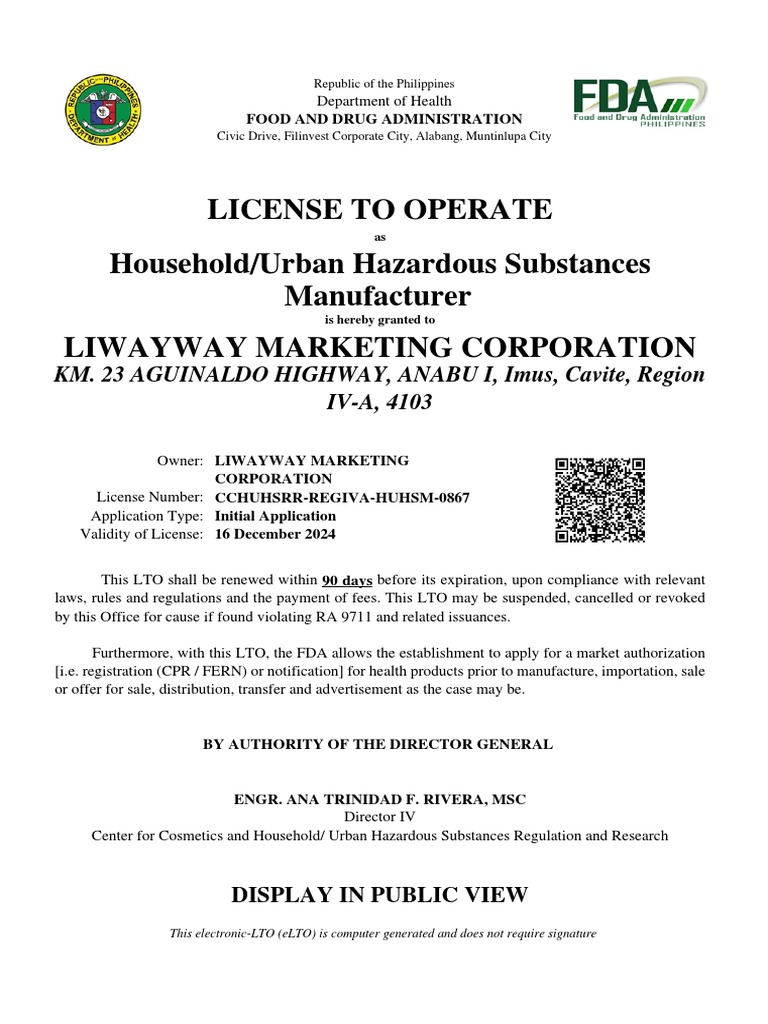 REPUBLIC OF THE PHILIPPINES
DEPARTMENT OF HEALTH

Republic of the Philippines
Department of Health
FOOD AND DRUG ADMINISTRATION
Civic Drive, Filinvest Corporate City, Alabang, Muntinlupa City

FDA
Food and Drug Administration
PHILIPPINES

LICENSE TO OPERATE
as
Household/Urban Hazardous Substances Manufacturer
is hereby granted to
LIWAYWAY MARKETING CORPORATION
KM. 23 AGUINALDO HIGHWAY, ANABU I, Imus, Cavite, Region IV-A, 4103

Owner: LIWAYWAY MARKETING CORPORATION
License Number: CCHUHSRR-REGIVA-HUHSM-0867
Application Type: Initial Application
Validity of License: 16 December 2024

This LTO shall be renewed within 90 days before its expiration, upon compliance with relevant laws, rules and regulations and the payment of fees. This LTO may be suspended, cancelled or revoked by this Office for cause if found violating RA 9711 and related issuances.

Furthermore, with this LTO, the FDA allows the establishment to apply for a market authorization [i.e. registration (CPR / FERN) or notification] for health products prior to manufacture, importation, sale or offer for sale, distribution, transfer and advertisement as the case may be.

BY AUTHORITY OF THE DIRECTOR GENERAL

ENGR. ANA TRINIDAD F. RIVERA, MSC
Director IV
Center for Cosmetics and Household/ Urban Hazardous Substances Regulation and Research

DISPLAY IN PUBLIC VIEW

This electronic-LTO (eLTO) is computer generated and does not require signature